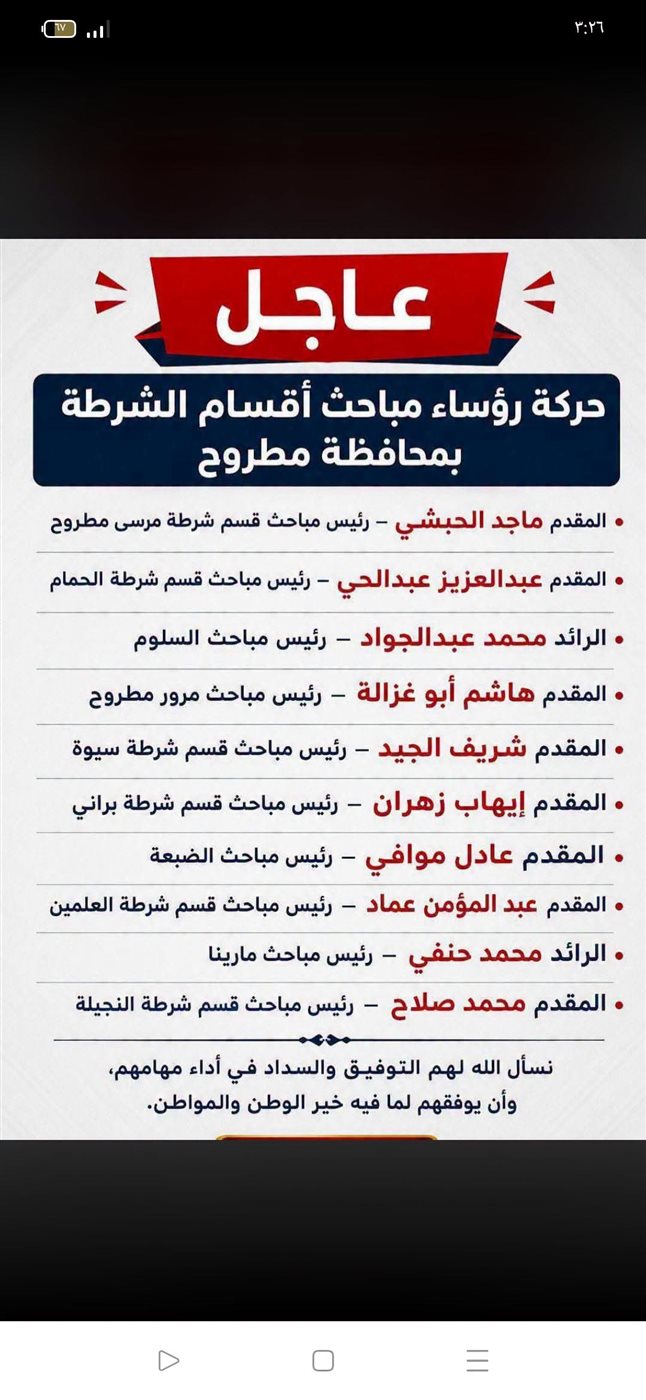 ٣:٢٦

عاجل

حركة رؤساء مباحث أقسام الشرطة بمحافظة مطروح

• المقدم ماجد الحبشي – رئيس مباحث قسم شرطة مرسى مطروح
• المقدم عبدالعزيز عبدالحي – رئيس مباحث قسم شرطة الحمام
• الرائد محمد عبدالجواد – رئيس مباحث السلوم
• المقدم هاشم أبو غزالة – رئيس مباحث مرور مطروح
• المقدم شريف الجيد – رئيس مباحث قسم شرطة سيوة
• المقدم إيهاب زهران – رئيس مباحث قسم شرطة براني
• المقدم عادل موافي – رئيس مباحث الضبعة
• المقدم عبد المؤمن عماد – رئيس مباحث قسم شرطة العلمين
• الرائد محمد حنفي – رئيس مباحث مارينا
• المقدم محمد صلاح – رئيس مباحث قسم شرطة النجيلة

نسأل الله لهم التوفيق والسداد في أداء مهامهم، وأن يوفقهم لما فيه خير الوطن والمواطن.